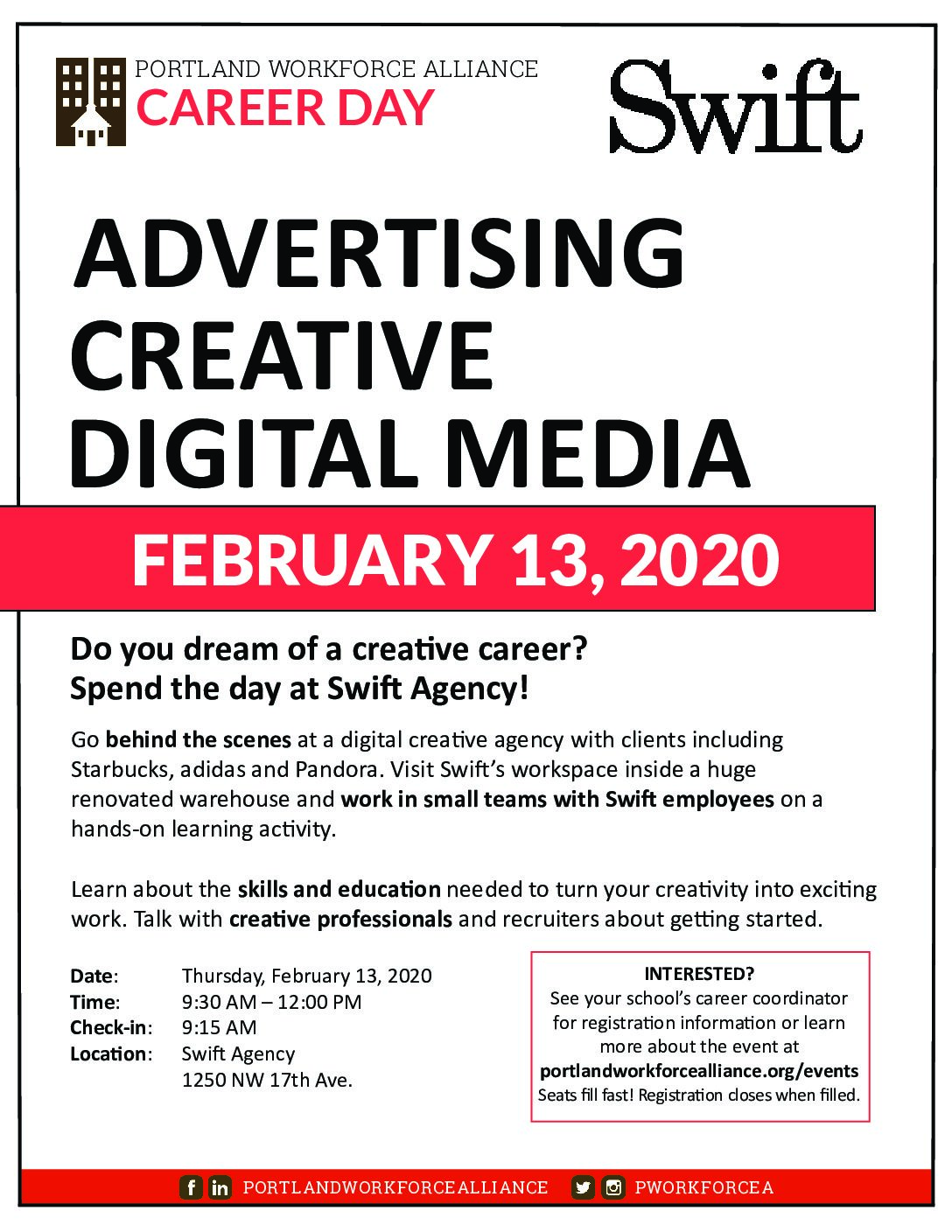 PORTLAND WORKFORCE ALLIANCE
CAREER DAY

Swift

ADVERTISING
CREATIVE
DIGITAL MEDIA

FEBRUARY 13, 2020

Do you dream of a creative career?
Spend the day at Swift Agency!

Go behind the scenes at a digital creative agency with clients including Starbucks, adidas and Pandora. Visit Swift's workspace inside a huge renovated warehouse and work in small teams with Swift employees on a hands-on learning activity.

Learn about the skills and education needed to turn your creativity into exciting work. Talk with creative professionals and recruiters about getting started.

Date: Thursday, February 13, 2020
Time: 9:30 AM – 12:00 PM
Check-in: 9:15 AM
Location: Swift Agency
1250 NW 17th Ave.

INTERESTED?
See your school's career coordinator for registration information or learn more about the event at
portlandworkforcealliance.org/events
Seats fill fast! Registration closes when filled.

PORTLANDWORKFORCEALLIANCE PWORKFORCEA